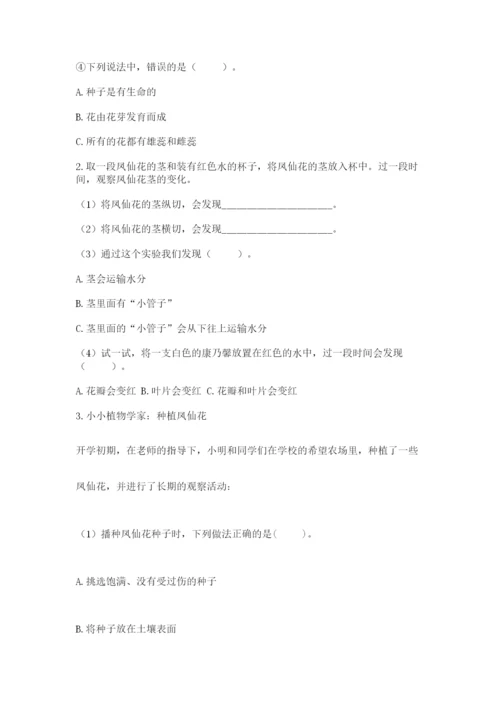 ④下列说法中，错误的是（　　）。

A. 种子是有生命的

B. 花由花芽发育而成

C. 所有的花都有雄蕊和雌蕊

2. 取一段凤仙花的茎和装有红色水的杯子，将凤仙花的茎放入杯中。过一段时间，观察凤仙花茎的变化。

（1）将凤仙花的茎纵切，会发现____________________。

（2）将凤仙花的茎横切，会发现____________________。

（3）通过这个实验我们发现（　　）。

A. 茎会运输水分

B. 茎里面有“小管子”

C. 茎里面的“小管子”会从下往上运输水分

（4）试一试，将一支白色的康乃馨放置在红色的水中，过一段时间会发现（　　）。

A. 花瓣会变红 B. 叶片会变红 C. 花瓣和叶片会变红

3. 小小植物学家：种植凤仙花

开学初期，在老师的指导下，小明和同学们在学校的希望农场里，种植了一些

凤仙花，并进行了长期的观察活动：

（1）播种凤仙花种子时，下列做法正确的是（　　）。

A. 挑选饱满、没有受过伤的种子

B. 将种子放在土壤表面